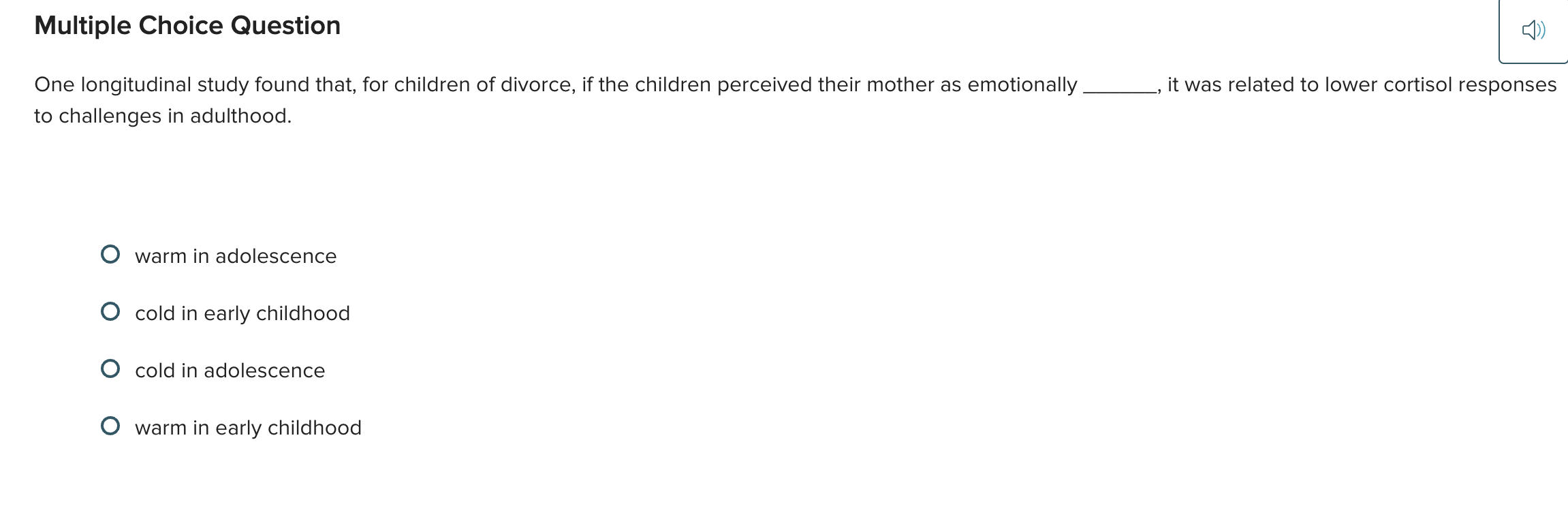 Multiple Choice Question

One longitudinal study found that, for children of divorce, if the children perceived their mother as emotionally ________, it was related to lower cortisol responses to challenges in adulthood.

warm in adolescence

cold in early childhood

cold in adolescence

warm in early childhood